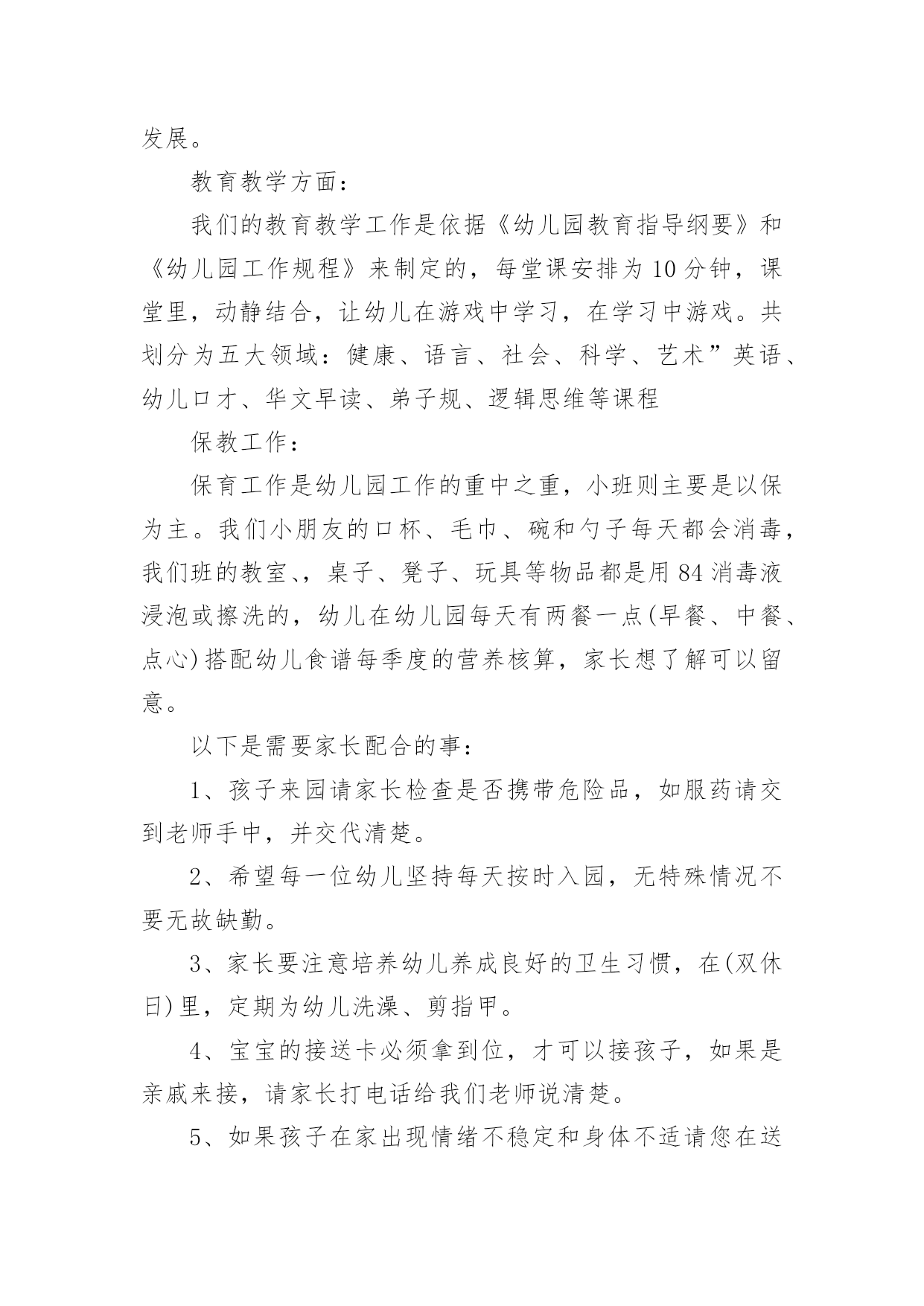 发展。

教育教学方面：

我们的教育教学工作是依据《幼儿园教育指导纲要》和《幼儿园工作规程》来制定的，每堂课安排为10分钟，课堂里，动静结合，让幼儿在游戏中学习，在学习中游戏。共划分为五大领域：健康、语言、社会、科学、艺术”英语、幼儿口才、华文早读、弟子规、逻辑思维等课程

保教工作：

保育工作是幼儿园工作的重中之重，小班则主要是以保为主。我们小朋友的口杯、毛巾、碗和勺子每天都会消毒，我们班的教室、，桌子、凳子、玩具等物品都是用84消毒液浸泡或擦洗的，幼儿在幼儿园每天有两餐一点(早餐、中餐、点心)搭配幼儿食谱每季度的营养核算，家长想了解可以留意。

以下是需要家长配合的事：

1、孩子来园请家长检查是否携带危险品，如服药请交到老师手中，并交代清楚。

2、希望每一位幼儿坚持每天按时入园，无特殊情况不要无故缺勤。

3、家长要注意培养幼儿养成良好的卫生习惯，在(双休日)里，定期为幼儿洗澡、剪指甲。

4、宝宝的接送卡必须拿到位，才可以接孩子，如果是亲戚来接，请家长打电话给我们老师说清楚。

5、如果孩子在家出现情绪不稳定和身体不适请您在送